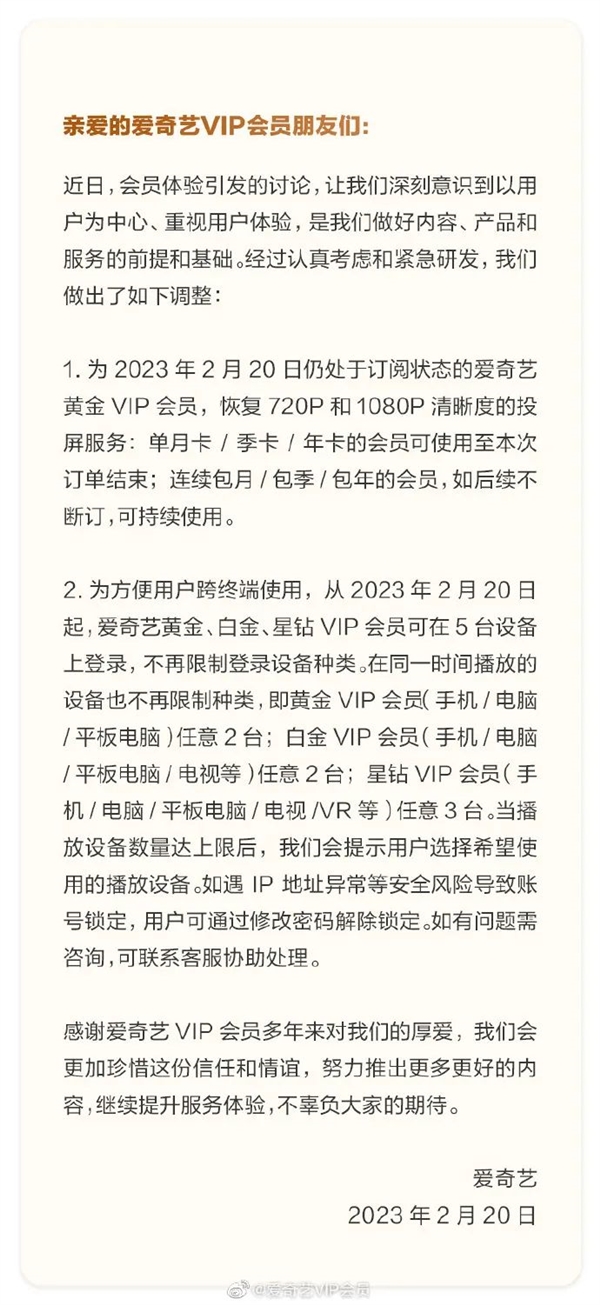 亲爱的爱奇艺VIP会员朋友们：

近日，会员体验引发的讨论，让我们深刻意识到以用户为中心、重视用户体验，是我们做好内容、产品和服务的前提和基础。经过认真考虑和紧急研发，我们做出了如下调整：

1. 为 2023 年 2 月 20 日仍处于订阅状态的爱奇艺黄金 VIP 会员，恢复 720P 和 1080P 清晰度的投屏服务：单月卡 / 季卡 / 年卡的会员可使用至本次订单结束；连续包月 / 包季 / 包年的会员，如后续不断订，可持续使用。

2. 为方便用户跨终端使用，从 2023 年 2 月 20 日起，爱奇艺黄金、白金、星钻 VIP 会员可在 5 台设备上登录，不再限制登录设备种类。在同一时间播放的设备也不再限制种类，即黄金 VIP 会员（手机 / 电脑 / 平板电脑）任意 2 台；白金 VIP 会员（手机 / 电脑 / 平板电脑 / 电视等）任意 2 台；星钻 VIP 会员（手机 / 电脑 / 平板电脑 / 电视 /VR 等）任意 3 台。当播放设备数量达上限后，我们会提示用户选择希望使用的播放设备。如遇 IP 地址异常等安全风险导致账号锁定，用户可通过修改密码解除锁定。如有问题需咨询，可联系客服协助处理。

感谢爱奇艺 VIP 会员多年来对我们的厚爱，我们会更加珍惜这份信任和情谊，努力推出更多更好的内容，继续提升服务体验，不辜负大家的期待。

爱奇艺
2023 年 2 月 20 日

@爱奇艺VIP会员